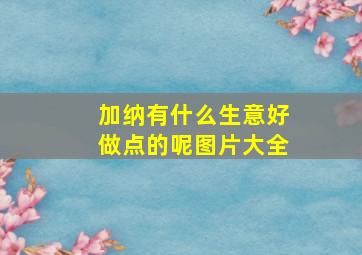 加纳有什么生意好做点的呢图片大全